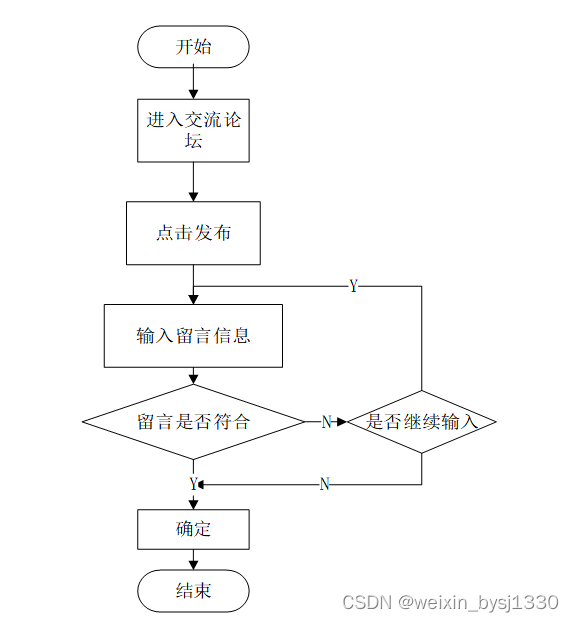 开始

进入交流论坛

点击发布

Y

输入留言信息

留言是否符合

N

是否继续输入

Y

N

确定

结束

CSDN @weixin_bysj1330